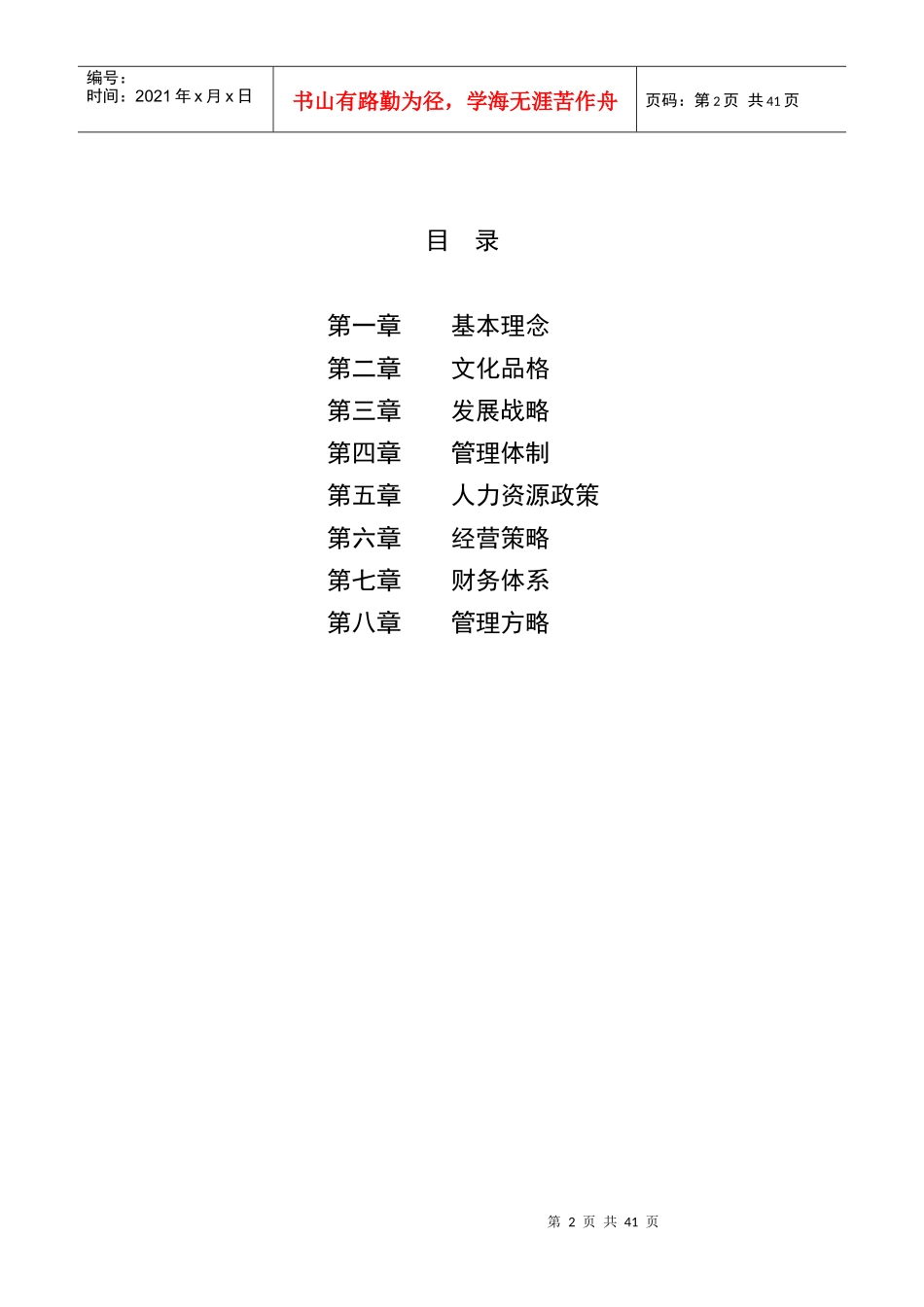 编号：
时间：2021年x月x日

书山有路勤为径，学海无涯苦作舟

页码：第2页 共41页

目 录

第一章 基本理念
第二章 文化品格
第三章 发展战略
第四章 管理体制
第五章 人力资源政策
第六章 经营策略
第七章 财务体系
第八章 管理方略

第2页 共41页